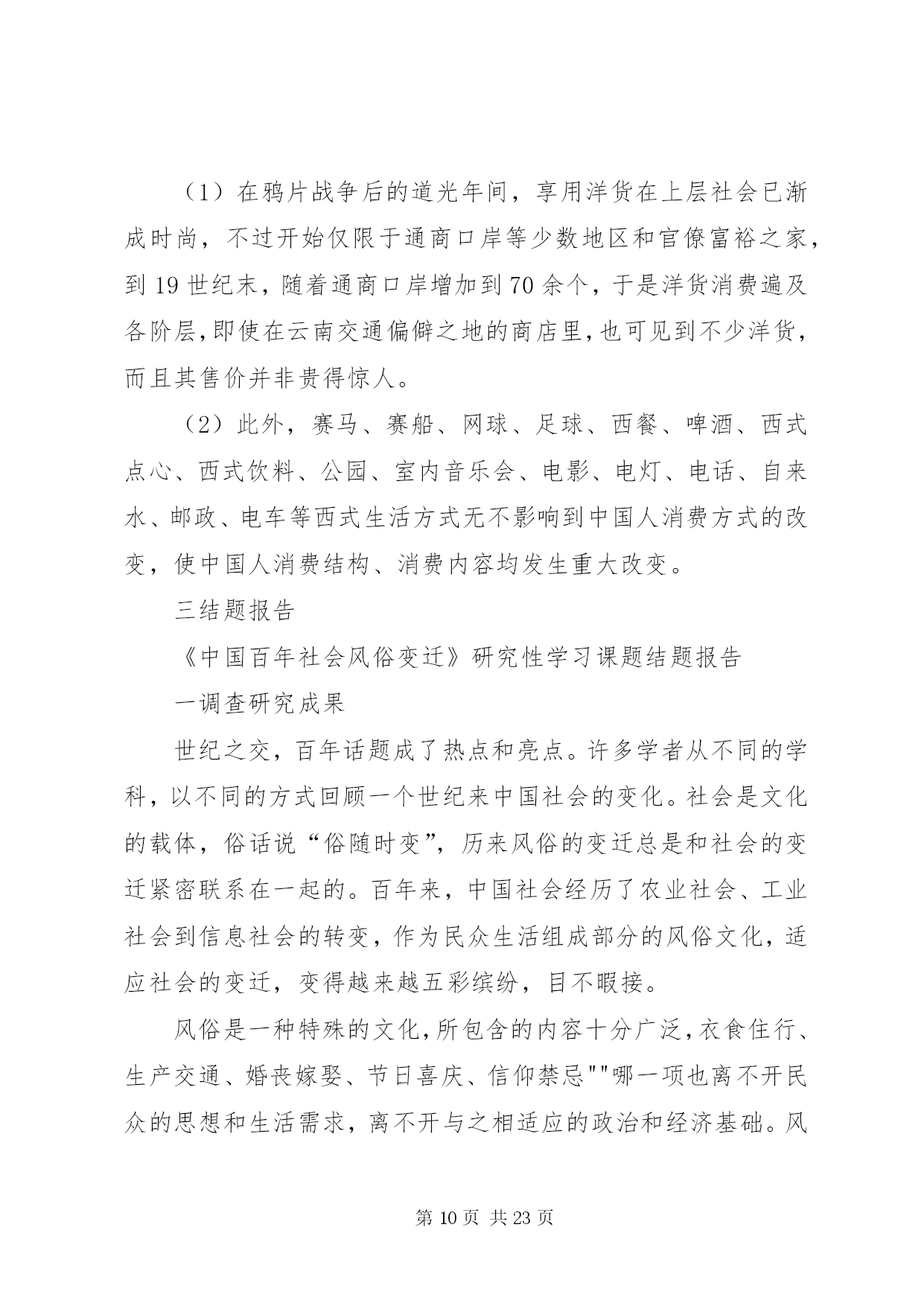 （1）在鸦片战争后的道光年间，享用洋货在上层社会已渐成时尚，不过开始仅限于通商口岸等少数地区和官僚富裕之家，到 19 世纪末，随着通商口岸增加到 70 余个，于是洋货消费遍及各阶层，即使在云南交通偏僻之地的商店里，也可见到不少洋货，而且其售价并非贵得惊人。

（2）此外，赛马、赛船、网球、足球、西餐、啤酒、西式点心、西式饮料、公园、室内音乐会、电影、电灯、电话、自来水、邮政、电车等西式生活方式无不影响到中国人消费方式的改变，使中国人消费结构、消费内容均发生重大改变。

三结题报告

《中国百年社会风俗变迁》研究性学习课题结题报告

一调查研究成果

世纪之交，百年话题成了热点和亮点。许多学者从不同的学科，以不同的方式回顾一个世纪来中国社会的变化。社会是文化的载体，俗话说“俗随时变”，历来风俗的变迁总是和社会的变迁紧密联系在一起的。百年来，中国社会经历了农业社会、工业社会到信息社会的转变，作为民众生活组成部分的风俗文化，适应社会的变迁，变得越来越五彩缤纷，目不暇接。

风俗是一种特殊的文化，所包含的内容十分广泛，衣食住行、生产交通、婚丧嫁娶、节日喜庆、信仰禁忌""哪一项也离不开民众的思想和生活需求，离不开与之相适应的政治和经济基础。风

第 10 页 共 23 页